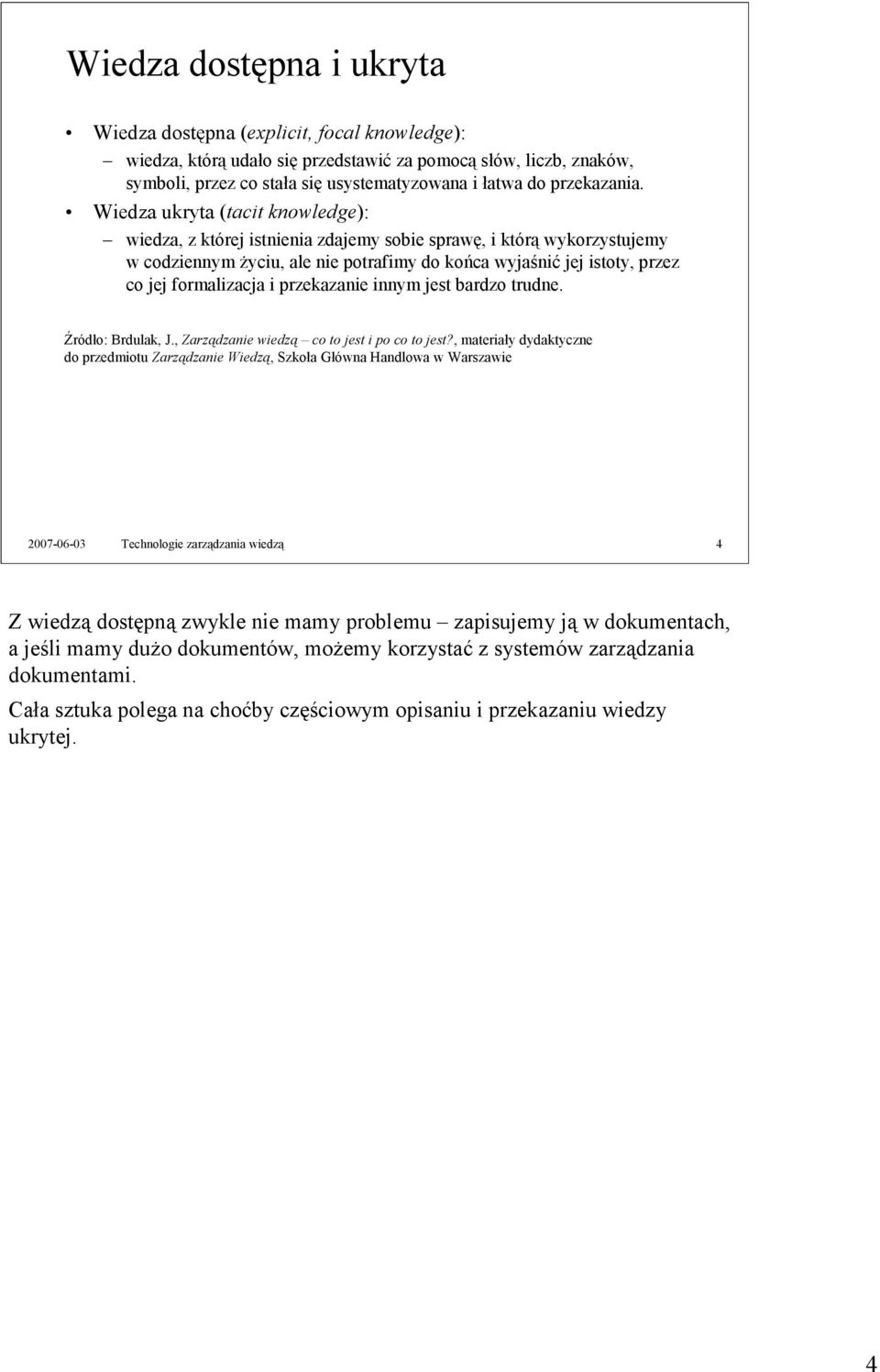 Wiedza dostępna i ukryta

• Wiedza dostępna (explicit, focal knowledge):
– wiedza, którą udało się przedstawić za pomocą słów, liczb, znaków, symboli, przez co stała się usystematyzowana i łatwa do przekazania.
• Wiedza ukryta (tacit knowledge):
– wiedza, z której istnienia zdajemy sobie sprawę, i którą wykorzystujemy w codziennym życiu, ale nie potrafimy do końca wyjaśnić jej istoty, przez co jej formalizacja i przekazanie innym jest bardzo trudne.

Źródło: Brdulak, J., Zarządzanie wiedzą – co to jest i po co to jest?, materiały dydaktyczne do przedmiotu Zarządzanie Wiedzą, Szkoła Główna Handlowa w Warszawie

2007-06-03 Technologie zarządzania wiedzą 4

Z wiedzą dostępną zwykle nie mamy problemu – zapisujemy ją w dokumentach, a jeśli mamy dużo dokumentów, możemy korzystać z systemów zarządzania dokumentami.

Cała sztuka polega na choćby częściowym opisaniu i przekazaniu wiedzy ukrytej.

4